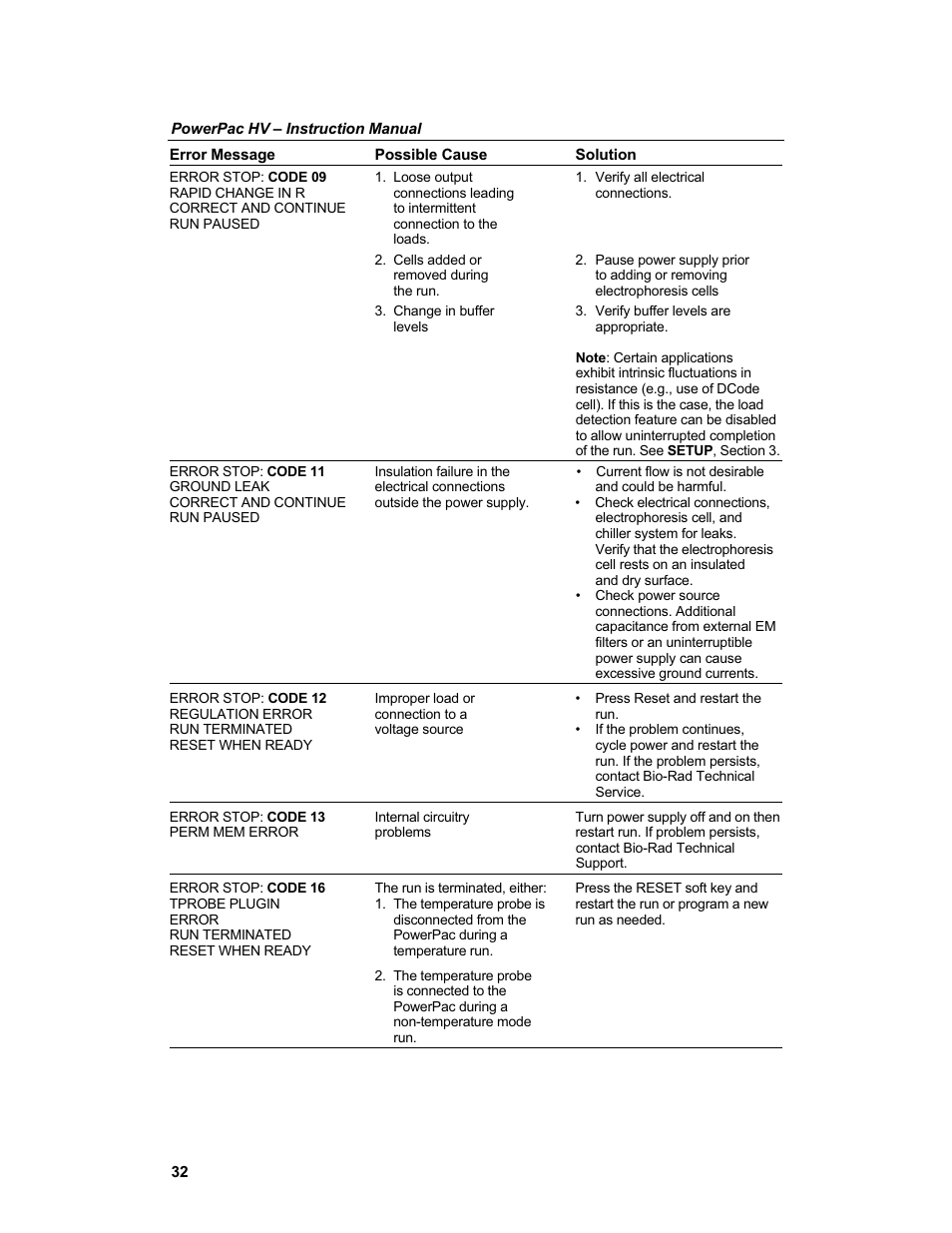 PowerPac HV – Instruction Manual

| Error Message | Possible Cause | Solution |
|---|---|---|
| ERROR STOP: CODE 09 RAPID CHANGE IN R CORRECT AND CONTINUE RUN PAUSED | 1. Loose output connections leading to intermittent connection to the loads. 2. Cells added or removed during the run. 3. Change in buffer levels | 1. Verify all electrical connections. 2. Pause power supply prior to adding or removing electrophoresis cells 3. Verify buffer levels are appropriate. Note: Certain applications exhibit intrinsic fluctuations in resistance (e.g., use of DCode cell). If this is the case, the load detection feature can be disabled to allow uninterrupted completion of the run. See SETUP, Section 3. |
| ERROR STOP: CODE 11 GROUND LEAK CORRECT AND CONTINUE RUN PAUSED | Insulation failure in the electrical connections outside the power supply. | • Current flow is not desirable and could be harmful. • Check electrical connections, electrophoresis cell, and chiller system for leaks. Verify that the electrophoresis cell rests on an insulated and dry surface. • Check power source connections. Additional capacitance from external EM filters or an uninterruptible power supply can cause excessive ground currents. |
| ERROR STOP: CODE 12 REGULATION ERROR RUN TERMINATED RESET WHEN READY | Improper load or connection to a voltage source | • Press Reset and restart the run. • If the problem continues, cycle power and restart the run. If the problem persists, contact Bio-Rad Technical Service. |
| ERROR STOP: CODE 13 PERM MEM ERROR | Internal circuitry problems | Turn power supply off and on then restart run. If problem persists, contact Bio-Rad Technical Support. |
| ERROR STOP: CODE 16 TPROBE PLUGIN ERROR RUN TERMINATED RESET WHEN READY | The run is terminated, either: 1. The temperature probe is disconnected from the PowerPac during a temperature run. 2. The temperature probe is connected to the PowerPac during a non-temperature mode run. | Press the RESET soft key and restart the run or program a new run as needed. |

32